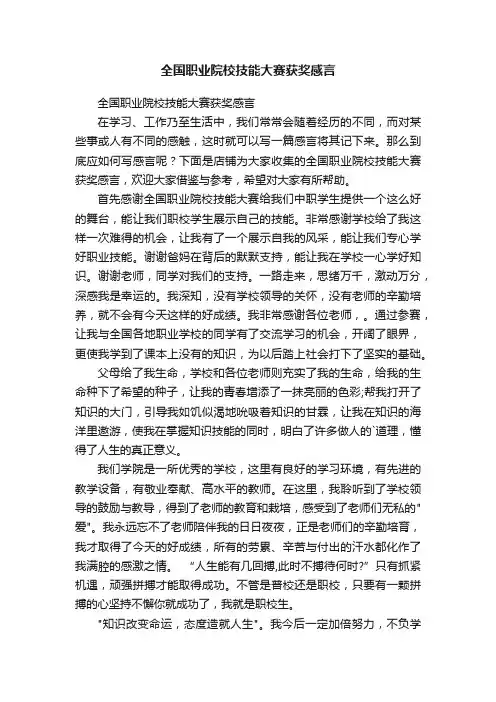 全国职业院校技能大赛获奖感言

全国职业院校技能大赛获奖感言

在学习、工作乃至生活中，我们常常会随着经历的不同，而对某些事或人有不同的感触，这时就可以写一篇感言将其记下来。那么到底应如何写感言呢？下面是店铺为大家收集的全国职业院校技能大赛获奖感言，欢迎大家借鉴与参考，希望对大家有所帮助。

首先感谢全国职业院校技能大赛给我们中职学生提供一个这么好的舞台，能让我们职校学生展示自己的技能。非常感谢学校给了我这样一次难得的机会，让我有了一个展示自我的风采，能让我们专心学好职业技能。谢谢爸妈在背后的默默支持，能让我在学校一心学好知识。谢谢老师，同学对我们的支持。一路走来，思绪万千，激动万分，深感我是幸运的。我深知，没有学校领导的关怀，没有老师的辛勤培养，就不会有今天这样的好成绩。我非常感谢各位老师，。通过参赛，让我与全国各地职业学校的同学有了交流学习的机会，开阔了眼界，更使我学到了课本上没有的知识，为以后踏上社会打下了坚实的基础。

父母给了我生命，学校和各位老师则充实了我的生命，给我的生命种下了希望的种子，让我的青春增添了一抹亮丽的色彩;帮我打开了知识的大门，引导我如饥似渴地吮吸着知识的甘霖，让我在知识的海洋里遨游，使我在掌握知识技能的同时，明白了许多做人的`道理，懂得了人生的真正意义。

我们学院是一所优秀的学校，这里有良好的学习环境，有先进的教学设备，有敬业奉献、高水平的教师。在这里，我聆听到了学校领导的鼓励与教导，得到了老师的教育和栽培，感受到了老师们无私的"爱"。我永远忘不了老师陪伴我的日日夜夜，正是老师们的辛勤培育，我才取得了今天的好成绩，所有的劳累、辛苦与付出的汗水都化作了我满腔的感激之情。 “人生能有几回搏,此时不搏待何时?” 只有抓紧机遇，顽强拼搏才能取得成功。不管是普校还是职校，只要有一颗拼搏的心坚持不懈你就成功了，我就是职校生。

"知识改变命运，态度造就人生"。我今后一定加倍努力，不负学